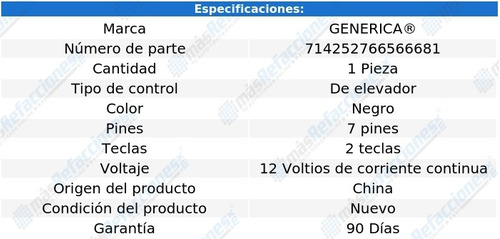 | Especificaciones: | |
|---|---|
| Marca | GENERICA® |
| Número de parte | 714252766566681 |
| Cantidad | 1 Pieza |
| Tipo de control | De elevador |
| Color | Negro |
| Pines | 7 pines |
| Teclas | 2 teclas |
| Voltaje | 12 Voltios de corriente continua |
| Origen del producto | China |
| Condición del producto | Nuevo |
| Garantía | 90 Días |

másRefacciones